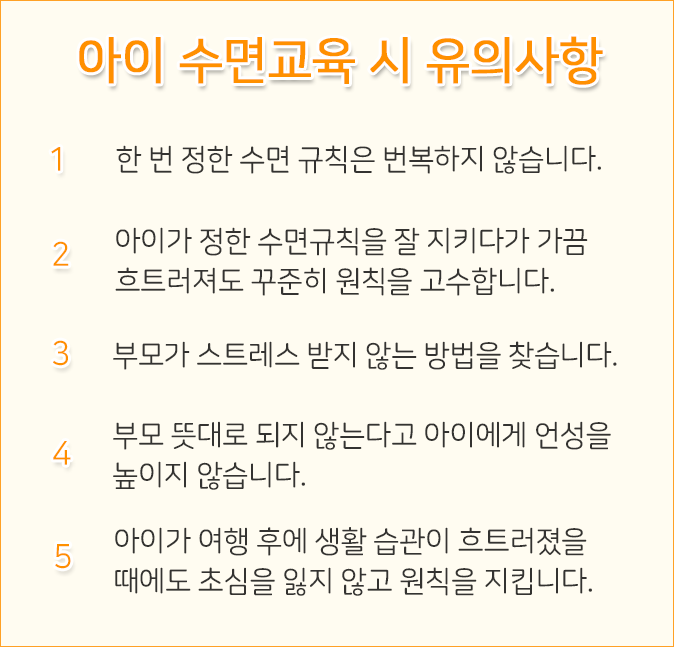 아이 수면교육 시 유의사항

1 한 번 정한 수면 규칙은 번복하지 않습니다.

2 아이가 정한 수면규칙을 잘 지키다가 가끔 흐트러져도 꾸준히 원칙을 고수합니다.

3 부모가 스트레스 받지 않는 방법을 찾습니다.

4 부모 뜻대로 되지 않는다고 아이에게 언성을 높이지 않습니다.

5 아이가 여행 후에 생활 습관이 흐트러졌을 때에도 초심을 잃지 않고 원칙을 지킵니다.